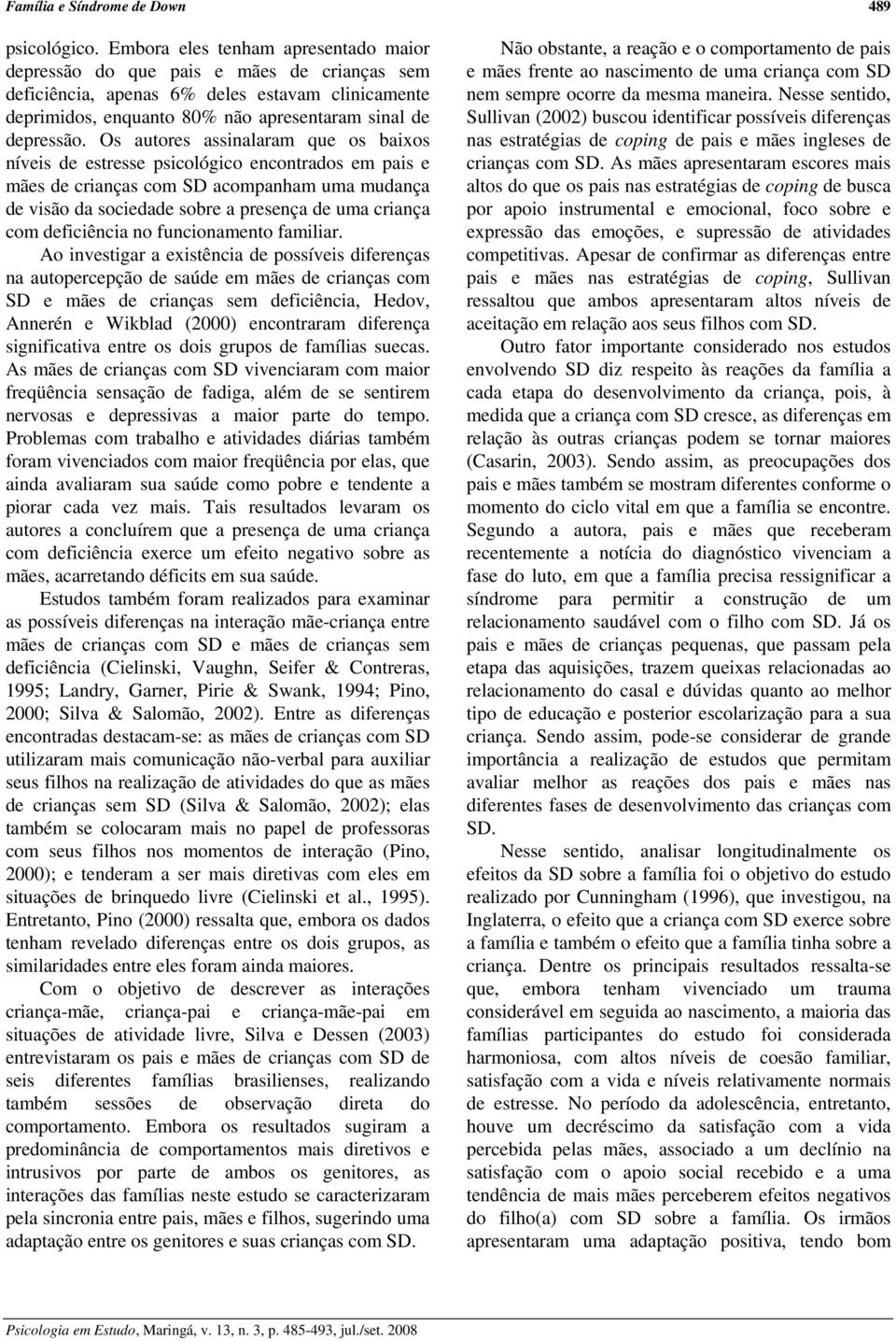 Família e Síndrome de Down 489

psicológico. Embora eles tenham apresentado maior depressão do que pais e mães de crianças sem deficiência, apenas 6% deles estavam clinicamente deprimidos, enquanto 80% não apresentaram sinal de depressão. Os autores assinalaram que os baixos níveis de estresse psicológico encontrados em pais e mães de crianças com SD acompanham uma mudança de visão da sociedade sobre a presença de uma criança com deficiência no funcionamento familiar.

Ao investigar a existência de possíveis diferenças na autopercepção de saúde em mães de crianças com SD e mães de crianças sem deficiência, Hedov, Annerén e Wikblad (2000) encontraram diferença significativa entre os dois grupos de famílias suecas. As mães de crianças com SD vivenciaram com maior freqüência sensação de fadiga, além de se sentirem nervosas e depressivas a maior parte do tempo. Problemas com trabalho e atividades diárias também foram vivenciados com maior freqüência por elas, que ainda avaliaram sua saúde como pobre e tendente a piorar cada vez mais. Tais resultados levaram os autores a concluírem que a presença de uma criança com deficiência exerce um efeito negativo sobre as mães, acarretando déficits em sua saúde.

Estudos também foram realizados para examinar as possíveis diferenças na interação mãe-criança entre mães de crianças com SD e mães de crianças sem deficiência (Cielinski, Vaughn, Seifer & Contreras, 1995; Landry, Garner, Pirie & Swank, 1994; Pino, 2000; Silva & Salomão, 2002). Entre as diferenças encontradas destacam-se: as mães de crianças com SD utilizaram mais comunicação não-verbal para auxiliar seus filhos na realização de atividades do que as mães de crianças sem SD (Silva & Salomão, 2002); elas também se colocaram mais no papel de professoras com seus filhos nos momentos de interação (Pino, 2000); e tenderam a ser mais diretivas com eles em situações de brinquedo livre (Cielinski et al., 1995). Entretanto, Pino (2000) ressalta que, embora os dados tenham revelado diferenças entre os dois grupos, as similaridades entre eles foram ainda maiores.

Com o objetivo de descrever as interações criança-mãe, criança-pai e criança-mãe-pai em situações de atividade livre, Silva e Dessen (2003) entrevistaram os pais e mães de crianças com SD de seis diferentes famílias brasilienses, realizando também sessões de observação direta do comportamento. Embora os resultados sugiram a predominância de comportamentos mais diretivos e intrusivos por parte de ambos os genitores, as interações das famílias neste estudo se caracterizaram pela sincronia entre pais, mães e filhos, sugerindo uma adaptação entre os genitores e suas crianças com SD.

Não obstante, a reação e o comportamento de pais e mães frente ao nascimento de uma criança com SD nem sempre ocorre da mesma maneira. Nesse sentido, Sullivan (2002) buscou identificar possíveis diferenças nas estratégias de coping de pais e mães ingleses de crianças com SD. As mães apresentaram escores mais altos do que os pais nas estratégias de coping de busca por apoio instrumental e emocional, foco sobre e expressão das emoções, e supressão de atividades competitivas. Apesar de confirmar as diferenças entre pais e mães nas estratégias de coping, Sullivan ressaltou que ambos apresentaram altos níveis de aceitação em relação aos seus filhos com SD.

Outro fator importante considerado nos estudos envolvendo SD diz respeito às reações da família a cada etapa do desenvolvimento da criança, pois, à medida que a criança com SD cresce, as diferenças em relação às outras crianças podem se tornar maiores (Casarin, 2003). Sendo assim, as preocupações dos pais e mães também se mostram diferentes conforme o momento do ciclo vital em que a família se encontre. Segundo a autora, pais e mães que receberam recentemente a notícia do diagnóstico vivenciam a fase do luto, em que a família precisa ressignificar a síndrome para permitir a construção de um relacionamento saudável com o filho com SD. Já os pais e mães de crianças pequenas, que passam pela etapa das aquisições, trazem queixas relacionadas ao relacionamento do casal e dúvidas quanto ao melhor tipo de educação e posterior escolarização para a sua criança. Sendo assim, pode-se considerar de grande importância a realização de estudos que permitam avaliar melhor as reações dos pais e mães nas diferentes fases de desenvolvimento das crianças com SD.

Nesse sentido, analisar longitudinalmente os efeitos da SD sobre a família foi o objetivo do estudo realizado por Cunningham (1996), que investigou, na Inglaterra, o efeito que a criança com SD exerce sobre a família e também o efeito que a família tinha sobre a criança. Dentre os principais resultados ressalta-se que, embora tenham vivenciado um trauma considerável em seguida ao nascimento, a maioria das famílias participantes do estudo foi considerada harmoniosa, com altos níveis de coesão familiar, satisfação com a vida e níveis relativamente normais de estresse. No período da adolescência, entretanto, houve um decréscimo da satisfação com a vida percebida pelas mães, associado a um declínio na satisfação com o apoio social recebido e a uma tendência de mais mães perceberem efeitos negativos do filho(a) com SD sobre a família. Os irmãos apresentaram uma adaptação positiva, tendo bom

Psicologia em Estudo, Maringá, v. 13, n. 3, p. 485-493, jul./set. 2008